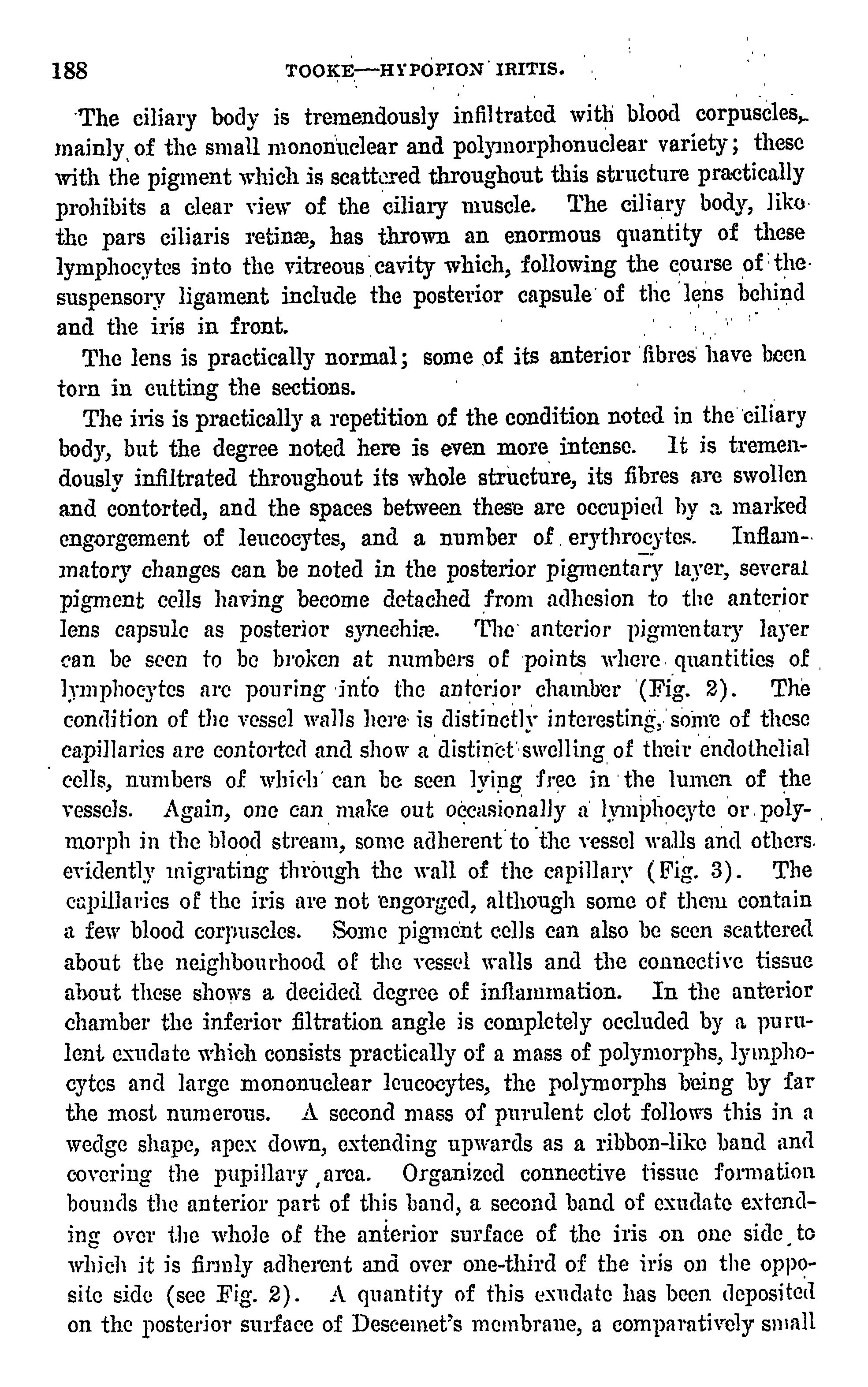 188 TOOKE—HYPOPION IRITIS.

The ciliary body is tremendously infiltrated with blood corpuscles, mainly of the small mononuclear and polymorphonuclear variety; these with the pigment which is scattered throughout this structure practically prohibits a clear view of the ciliary muscle. The ciliary body, like the pars ciliaris retinæ, has thrown an enormous quantity of these lymphocytes into the vitreous cavity which, following the course of the suspensory ligament include the posterior capsule of the lens behind and the iris in front.

The lens is practically normal; some of its anterior fibres have been torn in cutting the sections.

The iris is practically a repetition of the condition noted in the ciliary body, but the degree noted here is even more intense. It is tremendously infiltrated throughout its whole structure, its fibres are swollen and contorted, and the spaces between these are occupied by a marked engorgement of leucocytes, and a number of erythrocytes. Inflammatory changes can be noted in the posterior pigmentary layer, several pigment cells having become detached from adhesion to the anterior lens capsule as posterior synechiæ. The anterior pigmentary layer can be seen to be broken at numbers of points where quantities of lymphocytes are pouring into the anterior chamber (Fig. 2). The condition of the vessel walls here is distinctly interesting, some of these capillaries are contorted and show a distinct swelling of their endothelial cells, numbers of which can be seen lying free in the lumen of the vessels. Again, one can make out occasionally a lymphocyte or polymorph in the blood stream, some adherent to the vessel walls and others evidently migrating through the wall of the capillary (Fig. 3). The capillaries of the iris are not engorged, although some of them contain a few blood corpuscles. Some pigment cells can also be seen scattered about the neighbourhood of the vessel walls and the connective tissue about these shows a decided degree of inflammation. In the anterior chamber the inferior filtration angle is completely occluded by a purulent exudate which consists practically of a mass of polymorphs, lymphocytes and large mononuclear leucocytes, the polymorphs being by far the most numerous. A second mass of purulent clot follows this in a wedge shape, apex down, extending upwards as a ribbon-like band and covering the pupillary area. Organized connective tissue formation bounds the anterior part of this band, a second band of exudate extending over the whole of the anterior surface of the iris on one side to which it is firmly adherent and over one-third of the iris on the opposite side (see Fig. 2). A quantity of this exudate has been deposited on the posterior surface of Descemet's membrane, a comparatively small